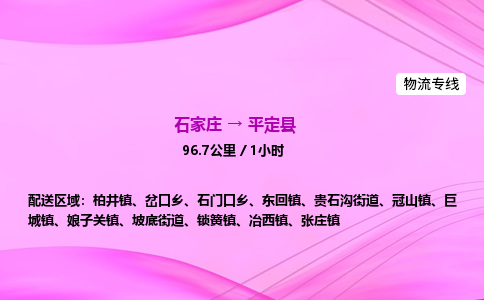 物流专线

石家庄 → 平定县

96.7公里 / 1小时

配送区域：柏井镇、岔口乡、石门口乡、东回镇、贵石沟街道、冠山镇、巨城镇、娘子关镇、坡底街道、锁簧镇、冶西镇、张庄镇